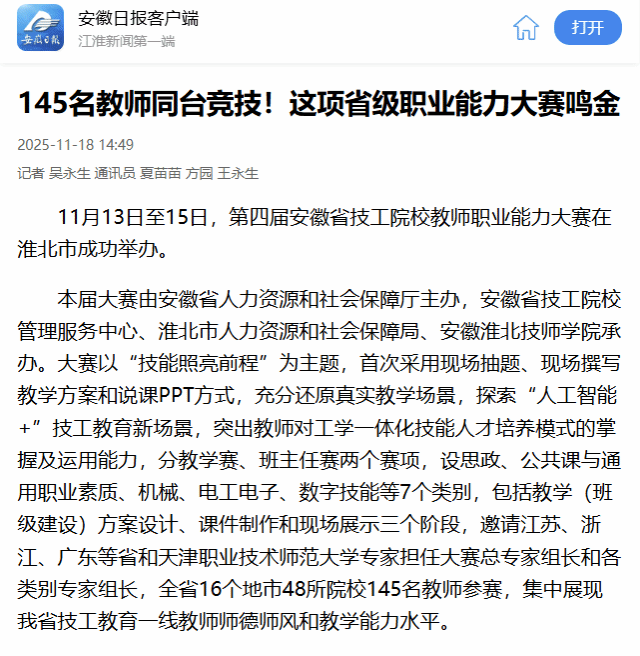 安徽日报

安徽日报客户端
江淮新闻第一端

打开

145名教师同台竞技！这项省级职业能力大赛鸣金

2025-11-18 14:49

记者 吴永生 通讯员 夏苗苗 方园 王永生

11月13日至15日，第四届安徽省技工院校教师职业能力大赛在淮北市成功举办。

本届大赛由安徽省人力资源和社会保障厅主办，安徽省技工院校管理服务中心、淮北市人力资源和社会保障局、安徽淮北技师学院承办。大赛以“技能照亮前程”为主题，首次采用现场抽题、现场撰写教学方案和说课PPT方式，充分还原真实教学场景，探索“人工智能+”技工教育新场景，突出教师对工学一体化技能人才培养模式的掌握及运用能力，分教学赛、班主任赛两个赛项，设思政、公共课与通用职业素质、机械、电工电子、数字技能等7个类别，包括教学（班级建设）方案设计、课件制作和现场展示三个阶段，邀请江苏、浙江、广东等省和天津职业技术师范大学专家担任大赛总专家组长和各类别专家组长，全省16个地市48所院校145名教师参赛，集中展现我省技工教育一线教师师德师风和教学能力水平。